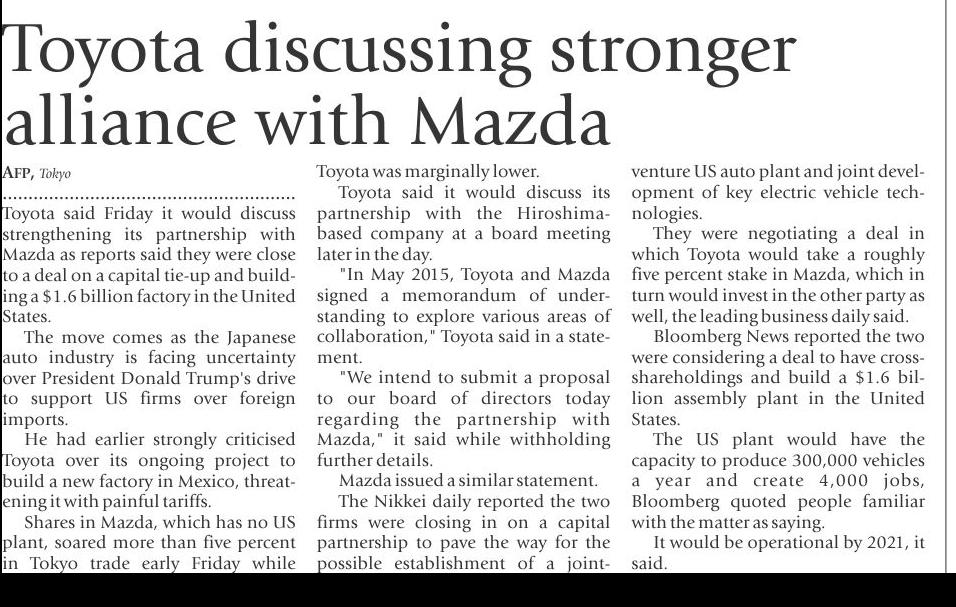 Toyota discussing stronger alliance with Mazda

AFP, Tokyo

Toyota said Friday it would discuss strengthening its partnership with Mazda as reports said they were close to a deal on a capital tie-up and building a $1.6 billion factory in the United States.

The move comes as the Japanese auto industry is facing uncertainty over President Donald Trump's drive to support US firms over foreign imports.

He had earlier strongly criticised Toyota over its ongoing project to build a new factory in Mexico, threatening it with painful tariffs.

Shares in Mazda, which has no US plant, soared more than five percent in Tokyo trade early Friday while Toyota was marginally lower.

Toyota said it would discuss its partnership with the Hiroshima-based company at a board meeting later in the day.

"In May 2015, Toyota and Mazda signed a memorandum of understanding to explore various areas of collaboration," Toyota said in a statement.

"We intend to submit a proposal to our board of directors today regarding the partnership with Mazda," it said while withholding further details.

Mazda issued a similar statement.

The Nikkei daily reported the two firms were closing in on a capital partnership to pave the way for the possible establishment of a joint-venture US auto plant and joint development of key electric vehicle technologies.

They were negotiating a deal in which Toyota would take a roughly five percent stake in Mazda, which in turn would invest in the other party as well, the leading business daily said.

Bloomberg News reported the two were considering a deal to have cross-shareholdings and build a $1.6 billion assembly plant in the United States.

The US plant would have the capacity to produce 300,000 vehicles a year and create 4,000 jobs, Bloomberg quoted people familiar with the matter as saying.

It would be operational by 2021, it said.